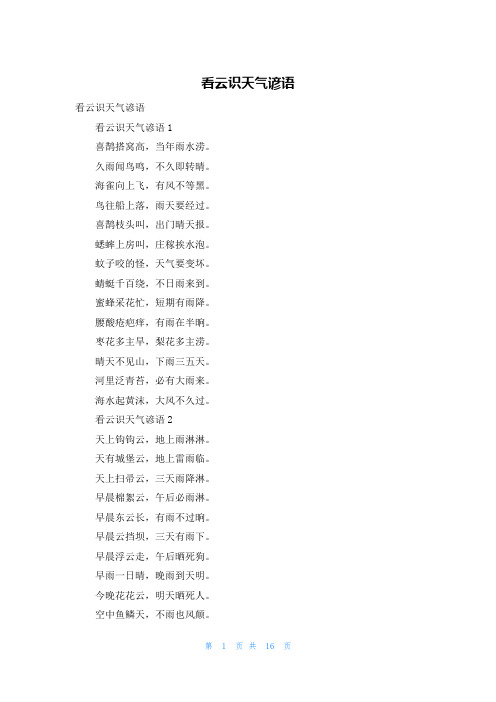 看云识天气谚语

看云识天气谚语

看云识天气谚语 1

喜鹊搭窝高，当年雨水涝。

久雨闻鸟鸣，不久即转晴。

海雀向上飞，有风不等黑。

鸟往船上落，雨天要经过。

喜鹊枝头叫，出门晴天报。

蟋蟀上房叫，庄稼挨水泡。

蚊子咬的怪，天气要变坏。

蜻蜓千百绕，不日雨来到。

蜜蜂采花忙，短期有雨降。

腰酸疮疤痒，有雨在半晌。

枣花多主旱，梨花多主涝。

晴天不见山，下雨三五天。

河里泛青苔，必有大雨来。

海水起黄沫，大风不久过。

看云识天气谚语 2

天上钩钩云，地上雨淋淋。

天有城堡云，地上雷雨临。

天上扫帚云，三天雨降淋。

早晨棉絮云，午后必雨淋。

早晨东云长，有雨不过晌。

早晨云挡坝，三天有雨下。

早晨浮云走，午后晒死狗。

早雨一日晴，晚雨到天明。

今晚花花云，明天晒死人。

空中鱼鳞天，不雨也风颠。

第 1 页 共 16 页